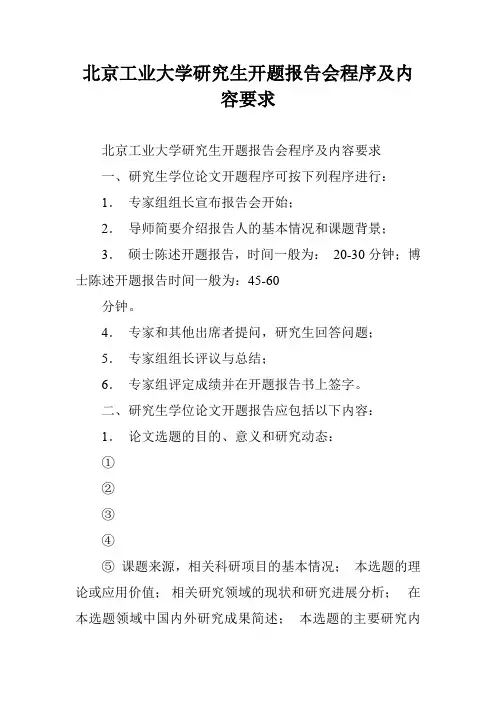 北京工业大学研究生开题报告会程序及内容要求

北京工业大学研究生开题报告会程序及内容要求

一、研究生学位论文开题程序可按下列程序进行：

1． 专家组组长宣布报告会开始；

2． 导师简要介绍报告人的基本情况和课题背景；

3． 硕士陈述开题报告，时间一般为： 20-30 分钟；博士陈述开题报告时间一般为：45-60

分钟。

4． 专家和其他出席者提问，研究生回答问题；

5． 专家组组长评议与总结；

6． 专家组评定成绩并在开题报告书上签字。

二、研究生学位论文开题报告应包括以下内容：

1． 论文选题的目的、意义和研究动态：

①

②

③

④

⑤ 课题来源，相关科研项目的基本情况； 本选题的理论或应用价值； 相关研究领域的现状和研究进展分析； 在本选题领域中国内外研究成果简述； 本选题的主要研究内